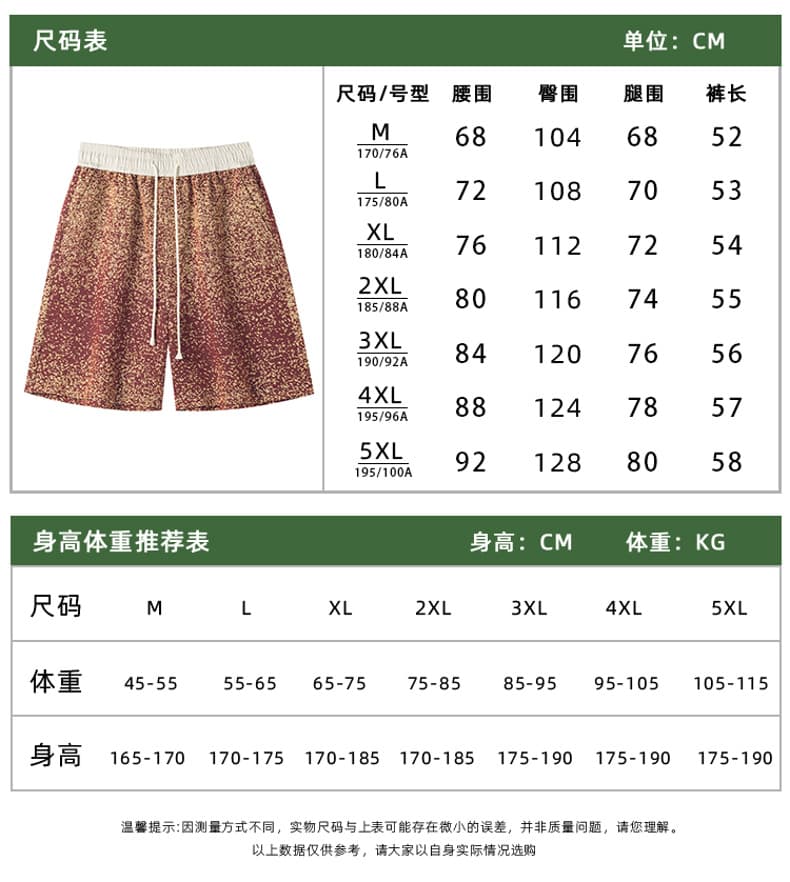 尺码表 单位：CM

| 尺码/号型 | 腰围 | 臀围 | 腿围 | 裤长 |
|---|---|---|---|---|
| M 170/76A | 68 | 104 | 68 | 52 |
| L 175/80A | 72 | 108 | 70 | 53 |
| XL 180/84A | 76 | 112 | 72 | 54 |
| 2XL 185/88A | 80 | 116 | 74 | 55 |
| 3XL 190/92A | 84 | 120 | 76 | 56 |
| 4XL 195/96A | 88 | 124 | 78 | 57 |
| 5XL 195/100A | 92 | 128 | 80 | 58 |

身高体重推荐表 身高：CM 体重：KG

| 尺码 | M | L | XL | 2XL | 3XL | 4XL | 5XL |
|---|---|---|---|---|---|---|---|
| 体重 | 45-55 | 55-65 | 65-75 | 75-85 | 85-95 | 95-105 | 105-115 |
| 身高 | 165-170 | 170-175 | 170-185 | 170-185 | 175-190 | 175-190 | 175-190 |

温馨提示:因测量方式不同，实物尺码与上表可能存在微小的误差，并非质量问题，请您理解。
以上数据仅供参考，请大家以自身实际情况选购